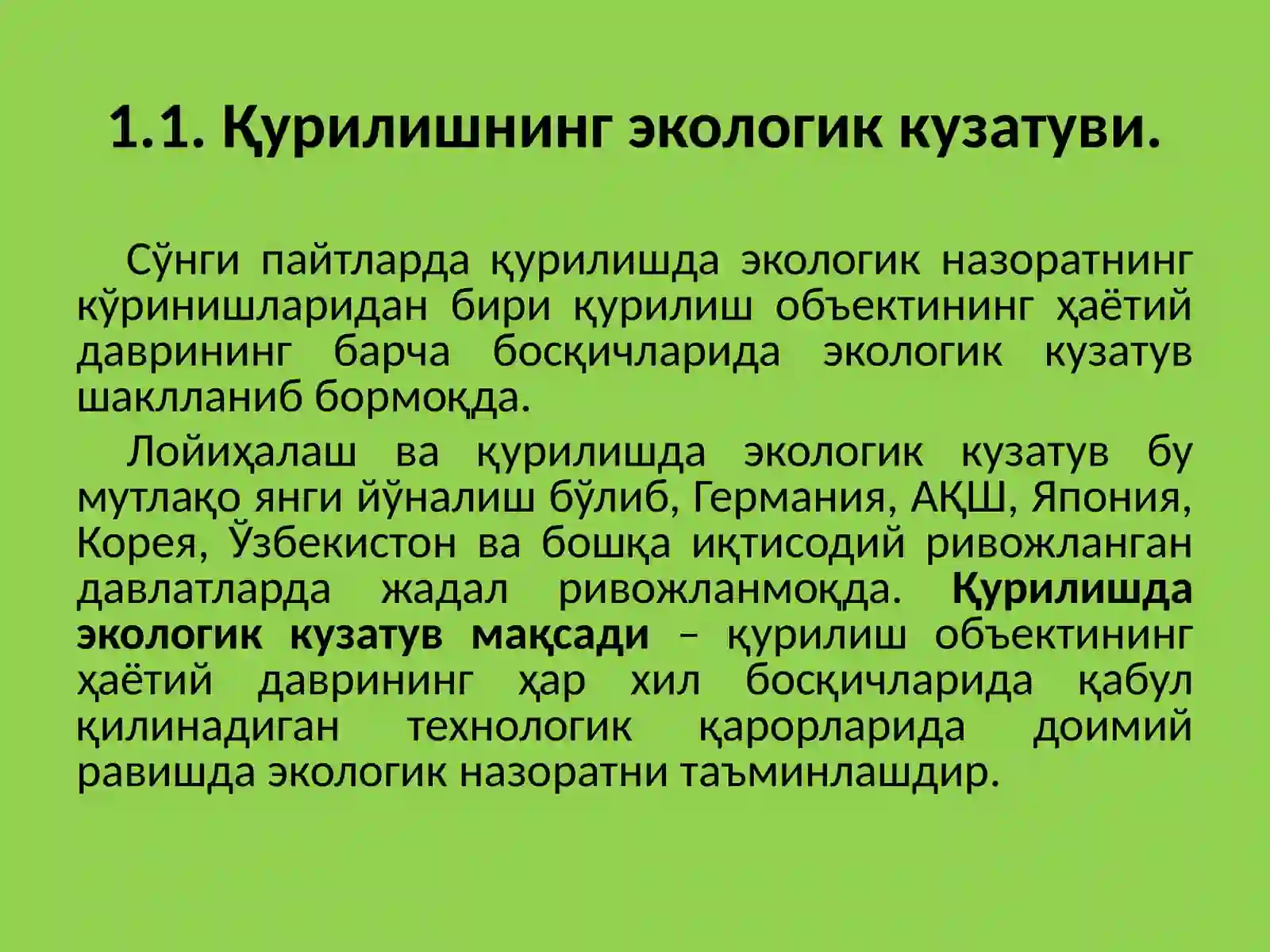 1.1. Қурилишнинг экологик кузатуви.

Сўнги пайтларда қурилишда экологик назоратнинг кўринишларидан бири қурилиш объектининг ҳаётий даврининг барча босқичларида экологик кузатув шаклланиб бормоқда.

Лойиҳалаш ва қурилишда экологик кузатув бу мутлақо янги йўналиш бўлиб, Германия, АҚШ, Япония, Корея, Ўзбекистон ва бошқа иқтисодий ривожланган давлатларда жадал ривожланмоқда. Қурилишда экологик кузатув мақсади – қурилиш объектининг ҳаётий даврининг ҳар хил босқичларида қабул қилинадиган технологик қарорларида доимий равишда экологик назоратни таъминлашдир.